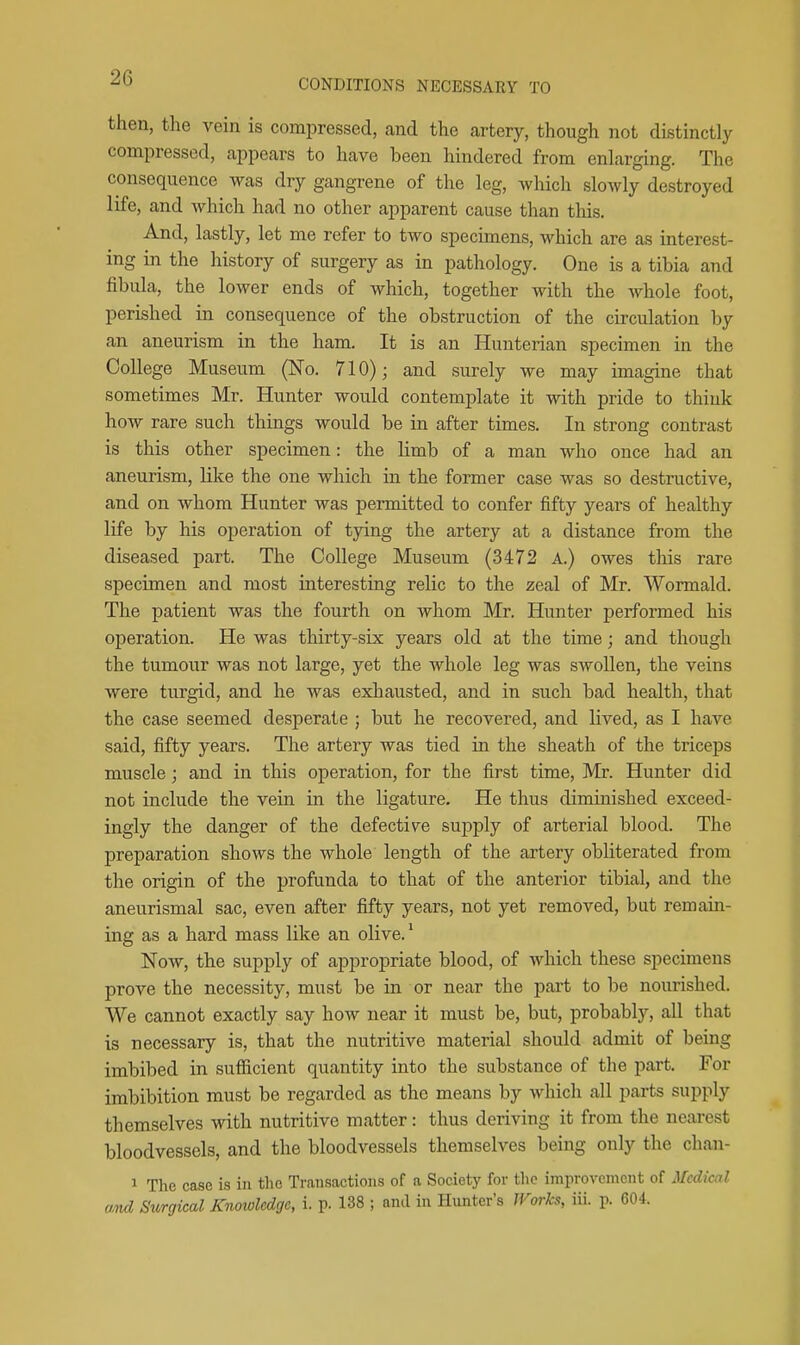 26

CONDITIONS NECESSARY TO

then, the vein is compressed, and the artery, though not distinctly compressed, appears to have been hindered from enlarging. The consequence was dry gangrene of the leg, which slowly destroyed life, and which had no other apparent cause than this.

And, lastly, let me refer to two specimens, which are as interesting in the history of surgery as in pathology. One is a tibia and fibula, the lower ends of which, together with the whole foot, perished in consequence of the obstruction of the circulation by an aneurism in the ham. It is an Hunterian specimen in the College Museum (No. 710); and surely we may imagine that sometimes Mr. Hunter would contemplate it with pride to think how rare such things would be in after times. In strong contrast is this other specimen: the limb of a man who once had an aneurism, like the one which in the former case was so destructive, and on whom Hunter was permitted to confer fifty years of healthy life by his operation of tying the artery at a distance from the diseased part. The College Museum (3472 A.) owes this rare specimen and most interesting relic to the zeal of Mr. Wormald. The patient was the fourth on whom Mr. Hunter performed his operation. He was thirty-six years old at the time; and though the tumour was not large, yet the whole leg was swollen, the veins were turgid, and he was exhausted, and in such bad health, that the case seemed desperate; but he recovered, and lived, as I have said, fifty years. The artery was tied in the sheath of the triceps muscle; and in this operation, for the first time, Mr. Hunter did not include the vein in the ligature. He thus diminished exceedingly the danger of the defective supply of arterial blood. The preparation shows the whole length of the artery obliterated from the origin of the profunda to that of the anterior tibial, and the aneurismal sac, even after fifty years, not yet removed, but remaining as a hard mass like an olive.$^1$

Now, the supply of appropriate blood, of which these specimens prove the necessity, must be in or near the part to be nourished. We cannot exactly say how near it must be, but, probably, all that is necessary is, that the nutritive material should admit of being imbibed in sufficient quantity into the substance of the part. For imbibition must be regarded as the means by which all parts supply themselves with nutritive matter: thus deriving it from the nearest bloodvessels, and the bloodvessels themselves being only the chan-

$^1$ The case is in the Transactions of a Society for the improvement of Medical and Surgical Knowledge, i. p. 138; and in Hunter's Works, iii. p. 604.